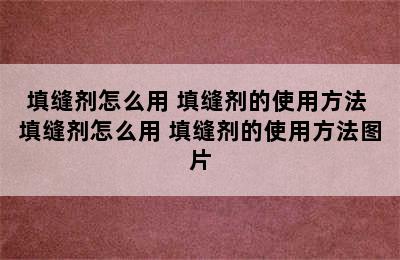 填缝剂怎么用 填缝剂的使用方法 填缝剂怎么用 填缝剂的使用方法图片